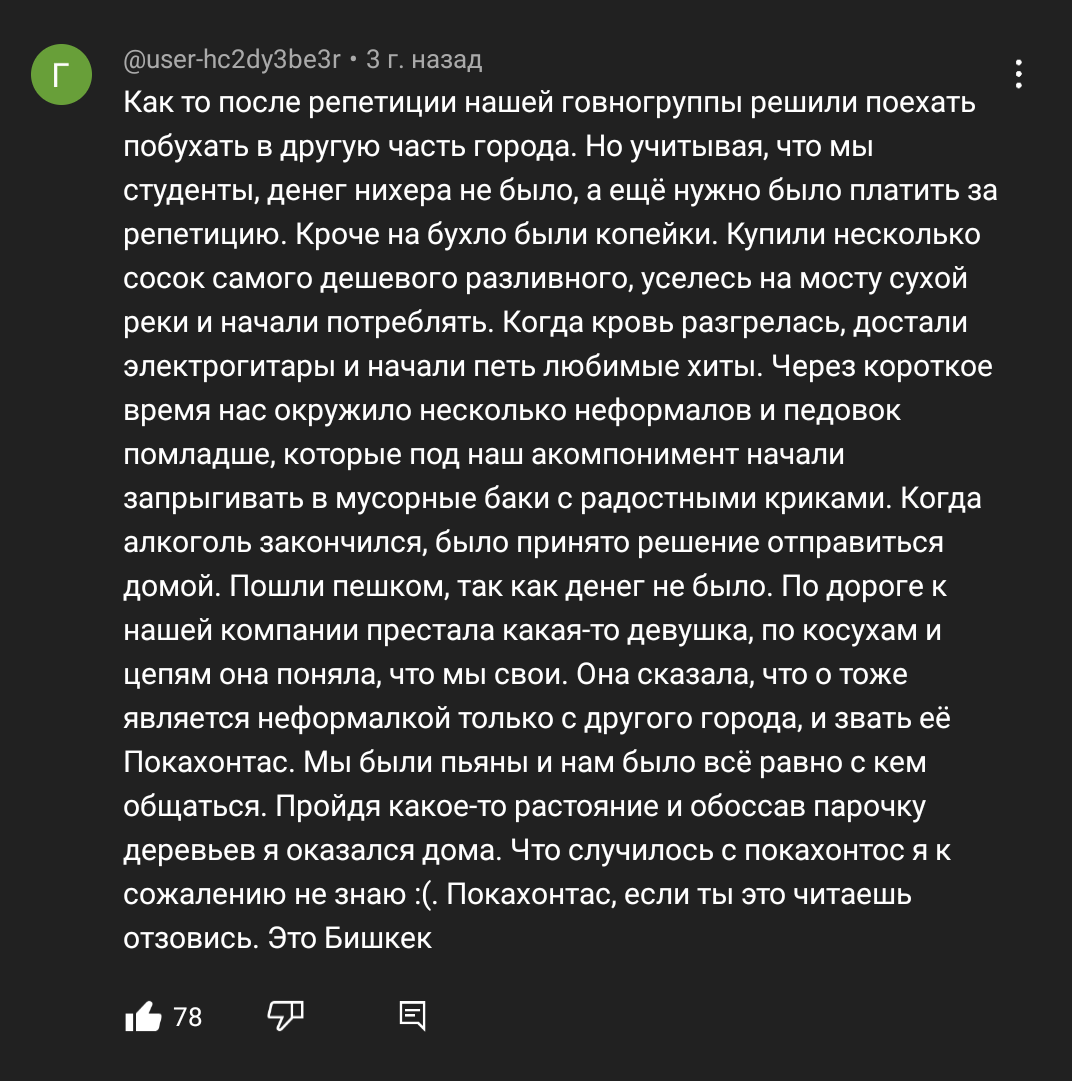 Г

@user-hc2dy3be3r • 3 г. назад

Как то после репетиции нашей говногруппы решили поехать побухать в другую часть города. Но учитывая, что мы студенты, денег нихера не было, а ещё нужно было платить за репетицию. Кроче на бухло были копейки. Купили несколько сосок самого дешевого разливного, уселесь на мосту сухой реки и начали потреблять. Когда кровь разгрелась, достали электрогитары и начали петь любимые хиты. Через короткое время нас окружило несколько неформалов и педовок помладше, которые под наш акомпонимент начали запрыгивать в мусорные баки с радостными криками. Когда алкоголь закончился, было принято решение отправиться домой. Пошли пешком, так как денег не было. По дороге к нашей компании престала какая-то девушка, по косухам и цепям она поняла, что мы свои. Она сказала, что о тоже является неформалкой только с другого города, и звать её Покахонтас. Мы были пьяны и нам было всё равно с кем общаться. Пройдя какое-то растояние и обоссав парочку деревьев я оказался дома. Что случилось с покахонтос я к сожалению не знаю :(. Покахонтас, если ты это читаешь отзовись. Это Бишкек

78